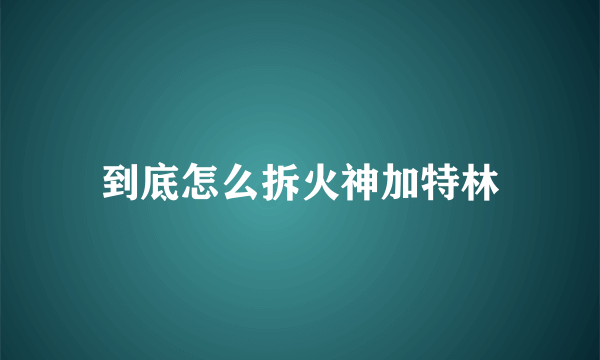 到底怎么拆火神加特林